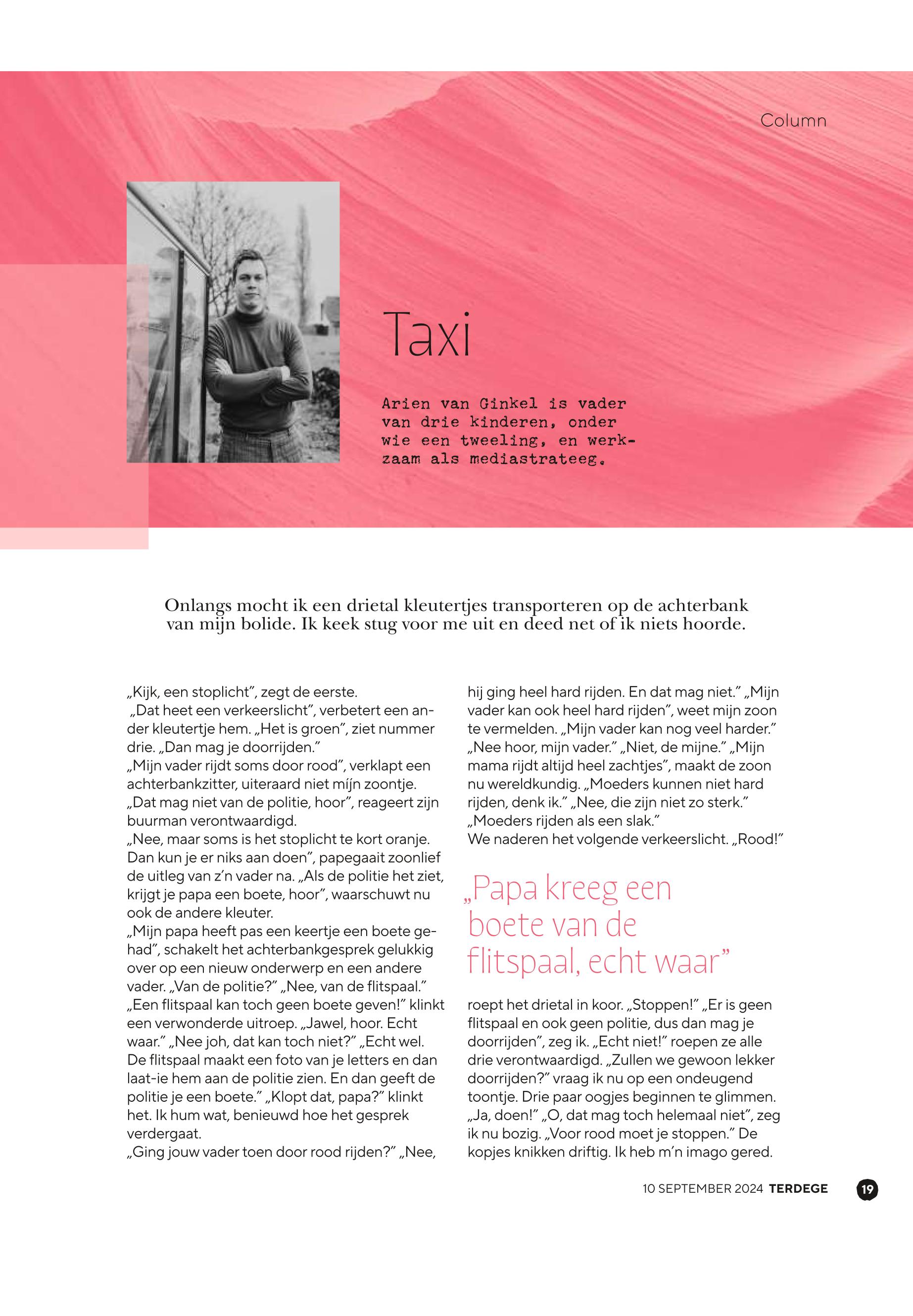 Column

Taxi

Arien van Ginkel is vader van drie kinderen, onder wie een tweeling, en werkzaam als mediastrateeg.

Onlangs mocht ik een drietal kleutertjes transporteren op de achterbank van mijn bolide. Ik keek stug voor me uit en deed net of ik niets hoorde.

„Kijk, een stoplicht”, zegt de eerste.
„Dat heet een verkeerslicht”, verbetert een ander kleutertje hem. „Het is groen”, ziet nummer drie. „Dan mag je doorrijden.”
„Mijn vader rijdt soms door rood”, verklapt een achterbankzitter, uiteraard niet míjn zoontje.
„Dat mag niet van de politie, hoor”, reageert zijn buurman verontwaardigd.
„Nee, maar soms is het stoplicht te kort oranje. Dan kun je er niks aan doen”, papegaait zoonlief de uitleg van z’n vader na. „Als de politie het ziet, krijgt je papa een boete, hoor”, waarschuwt nu ook de andere kleuter.
„Mijn papa heeft pas een keertje een boete gehad”, schakelt het achterbankgesprek gelukkig over op een nieuw onderwerp en een andere vader. „Van de politie?” „Nee, van de flitspaal.”
„Een flitspaal kan toch geen boete geven!” klinkt een verwonderde uitroep. „Jawel, hoor. Echt waar.” „Nee joh, dat kan toch niet?” „Echt wel. De flitspaal maakt een foto van je letters en dan laat-ie hem aan de politie zien. En dan geeft de politie je een boete.” „Klopt dat, papa?” klinkt het. Ik hum wat, benieuwd hoe het gesprek verdergaat.
„Ging jouw vader toen door rood rijden?” „Nee, hij ging heel hard rijden. En dat mag niet.” „Mijn vader kan ook heel hard rijden”, weet mijn zoon te vermelden. „Mijn vader kan nog veel harder.” „Nee hoor, mijn vader.” „Niet, de mijne.” „Mijn mama rijdt altijd heel zachtjes”, maakt de zoon nu wereldkundig. „Moeders kunnen niet hard rijden, denk ik.” „Nee, die zijn niet zo sterk.” „Moeders rijden als een slak.”
We naderen het volgende verkeerslicht. „Rood!”

„Papa kreeg een boete van de flitspaal, echt waar”

roept het drietal in koor. „Stoppen!” „Er is geen flitspaal en ook geen politie, dus dan mag je doorrijden”, zeg ik. „Echt niet!” roepen ze alle drie verontwaardigd. „Zullen we gewoon lekker doorrijden?” vraag ik nu op een ondeugend toontje. Drie paar oogjes beginnen te glimmen. „Ja, doen!” „O, dat mag toch helemaal niet”, zeg ik nu bozig. „Voor rood moet je stoppen.” De kopjes knikken driftig. Ik heb m’n imago gered.

10 SEPTEMBER 2024 TERDEGE 19